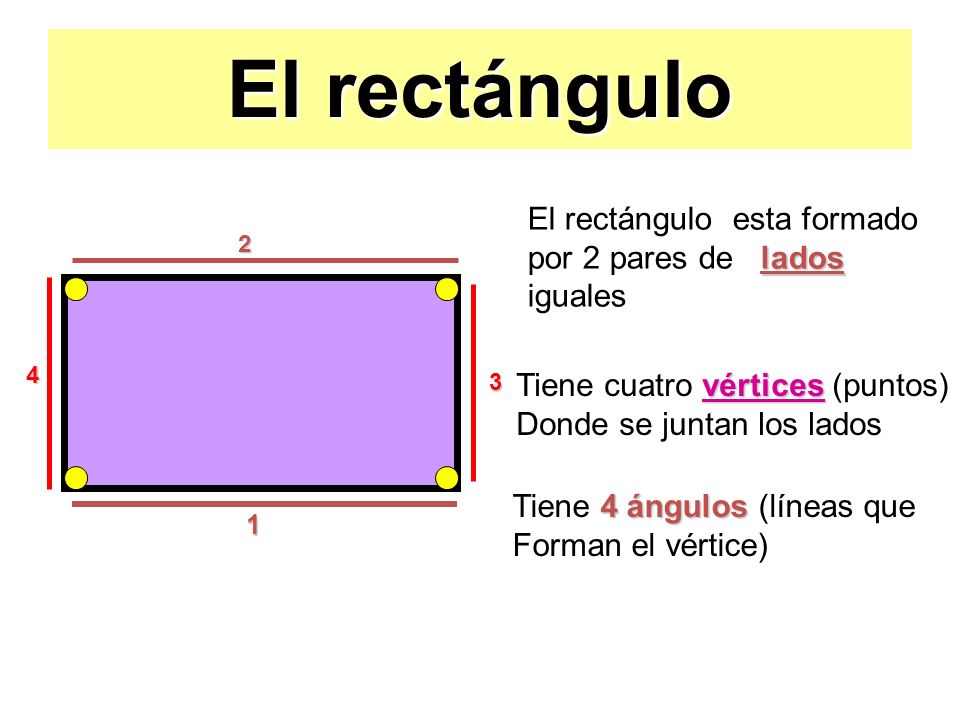 El rectángulo

2

4

3

1

El rectángulo esta formado por 2 pares de lados iguales

Tiene cuatro vértices (puntos) Donde se juntan los lados

Tiene 4 ángulos (líneas que Forman el vértice)